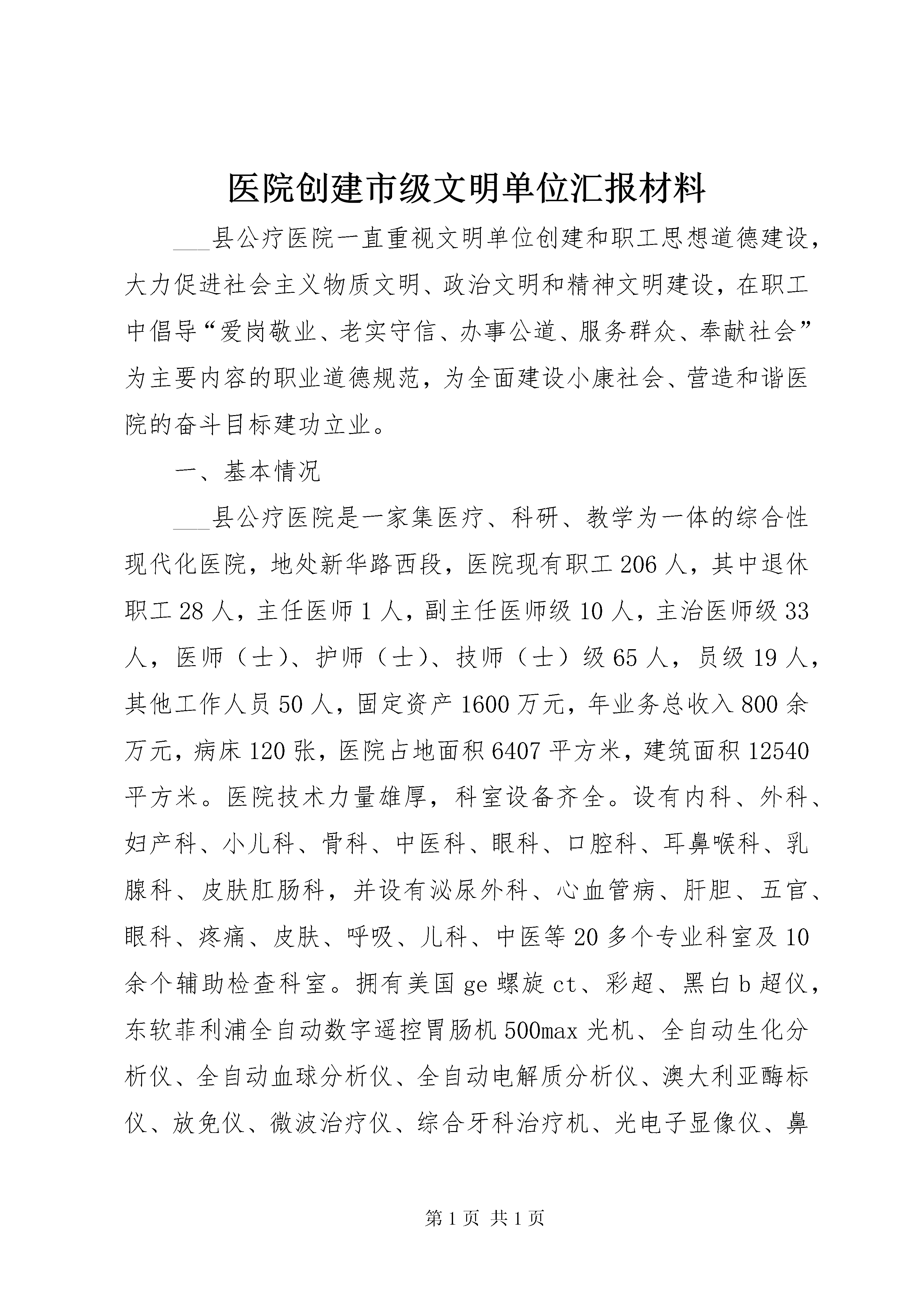 医院创建市级文明单位汇报材料

___县公疗医院一直重视文明单位创建和职工思想道德建设，大力促进社会主义物质文明、政治文明和精神文明建设，在职工中倡导“爱岗敬业、老实守信、办事公道、服务群众、奉献社会”为主要内容的职业道德规范，为全面建设小康社会、营造和谐医院的奋斗目标建功立业。

一、基本情况

___县公疗医院是一家集医疗、科研、教学为一体的综合性现代化医院，地处新华路西段，医院现有职工206人，其中退休职工28人，主任医师1人，副主任医师级10人，主治医师级33人，医师（士）、护师（士）、技师（士）级65人，员级19人，其他工作人员50人，固定资产1600万元，年业务总收入800余万元，病床120张，医院占地面积6407平方米，建筑面积12540平方米。医院技术力量雄厚，科室设备齐全。设有内科、外科、妇产科、小儿科、骨科、中医科、眼科、口腔科、耳鼻喉科、乳腺科、皮肤肛肠科，并设有泌尿外科、心血管病、肝胆、五官、眼科、疼痛、皮肤、呼吸、儿科、中医等20多个专业科室及10余个辅助检查科室。拥有美国ge螺旋ct、彩超、黑白b超仪，东软菲利浦全自动数字遥控胃肠机500max光机、全自动生化分析仪、全自动血球分析仪、全自动电解质分析仪、澳大利亚酶标仪、放免仪、微波治疗仪、综合牙科治疗机、光电子显像仪、鼻

第1页 共1页